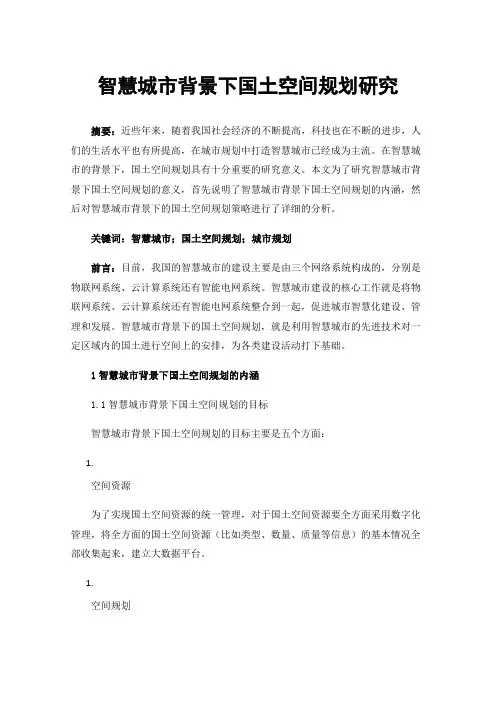 智慧城市背景下国土空间规划研究

摘要：近些年来，随着我国社会经济的不断提高，科技也在不断的进步，人们的生活水平也有所提高，在城市规划中打造智慧城市已经成为主流。在智慧城市的背景下，国土空间规划具有十分重要的研究意义。本文为了研究智慧城市背景下国土空间规划的意义，首先说明了智慧城市背景下国土空间规划的内涵，然后对智慧城市背景下的国土空间规划策略进行了详细的分析。

关键词：智慧城市；国土空间规划；城市规划

前言：目前，我国的智慧城市的建设主要是由三个网络系统构成的，分别是物联网系统、云计算系统还有智能电网系统。智慧城市建设的核心工作就是将物联网系统、云计算系统还有智能电网系统整合到一起，促进城市智慧化建设、管理和发展。智慧城市背景下的国土空间规划，就是利用智慧城市的先进技术对一定区域内的国土进行空间上的安排，为各类建设活动打下基础。

1 智慧城市背景下国土空间规划的内涵

1.1 智慧城市背景下国土空间规划的目标

智慧城市背景下国土空间规划的目标主要是五个方面：

1.

空间资源

为了实现国土空间资源的统一管理，对于国土空间资源要全方面采用数字化管理，将全方面的国土空间资源（比如类型、数量、质量等信息）的基本情况全部收集起来，建立大数据平台。

1.

空间规划